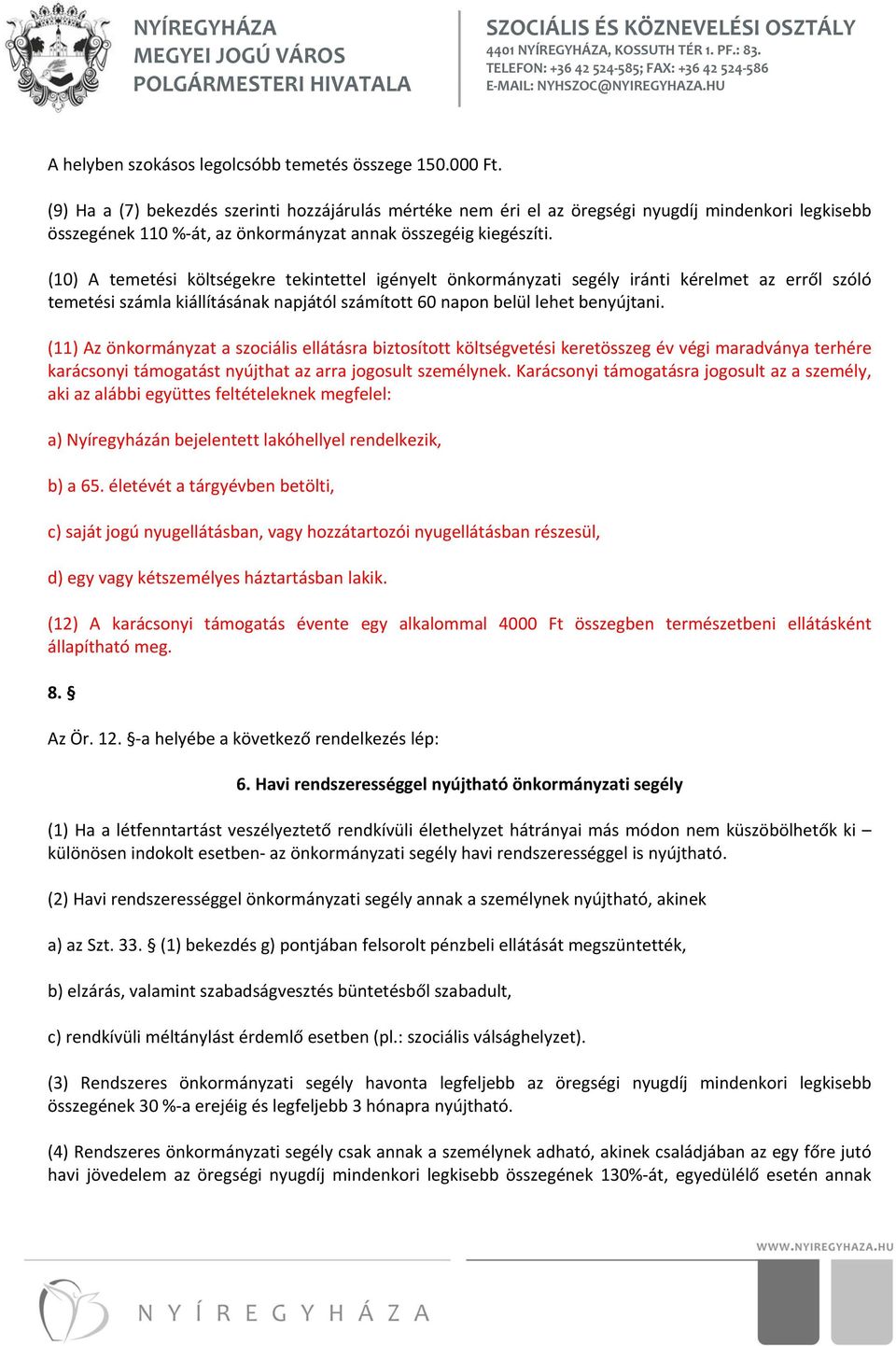 NYÍREGYHÁZA
MEGYEI JOGÚ VÁROS
POLGÁRMESTERI HIVATALA

SZOCIÁLIS ÉS KÖZNEVELÉSI OSZTÁLY
4401 NYÍREGYHÁZA, KOSSUTH TÉR 1. PF.: 83.
TELEFON: +36 42 524-585; FAX: +36 42 524-586
E-MAIL: NYHSZOC@NYIREGYHAZA.HU

A helyben szokásos legolcsóbb temetés összege 150.000 Ft.

(9) Ha a (7) bekezdés szerinti hozzájárulás mértéke nem éri el az öregségi nyugdíj mindenkori legkisebb összegének 110 %-át, az önkormányzat annak összegéig kiegészíti.

(10) A temetési költségekre tekintettel igényelt önkormányzati segély iránti kérelmet az erről szóló temetési számla kiállításának napjától számított 60 napon belül lehet benyújtani.

(11) Az önkormányzat a szociális ellátásra biztosított költségvetési keretösszeg év végi maradványa terhére karácsonyi támogatást nyújthat az arra jogosult személynek. Karácsonyi támogatásra jogosult az a személy, aki az alábbi együttes feltételeknek megfelel:

a) Nyíregyházán bejelentett lakóhellyel rendelkezik,

b) a 65. életévét a tárgyévben betölti,

c) saját jogú nyugellátásban, vagy hozzátartozói nyugellátásban részesül,

d) egy vagy kétszemélyes háztartásban lakik.

(12) A karácsonyi támogatás évente egy alkalommal 4000 Ft összegben természetbeni ellátásként állapítható meg.

8. §

Az Ör. 12. §-a helyébe a következő rendelkezés lép:

6. Havi rendszerességgel nyújtható önkormányzati segély

(1) Ha a létfenntartást veszélyeztető rendkívüli élethelyzet hátrányai más módon nem küszöbölhetők ki – különösen indokolt esetben- az önkormányzati segély havi rendszerességgel is nyújtható.

(2) Havi rendszerességgel önkormányzati segély annak a személynek nyújtható, akinek

a) az Szt. 33. § (1) bekezdés g) pontjában felsorolt pénzbeli ellátását megszüntették,

b) elzárás, valamint szabadságvesztés büntetésből szabadult,

c) rendkívüli méltánylást érdemlő esetben (pl.: szociális válsághelyzet).

(3) Rendszeres önkormányzati segély havonta legfeljebb az öregségi nyugdíj mindenkori legkisebb összegének 30 %-a erejéig és legfeljebb 3 hónapra nyújtható.

(4) Rendszeres önkormányzati segély csak annak a személynek adható, akinek családjában az egy főre jutó havi jövedelem az öregségi nyugdíj mindenkori legkisebb összegének 130%-át, egyedülélő esetén annak

WWW.NYIREGYHAZA.HU

NYÍREGYHÁZA